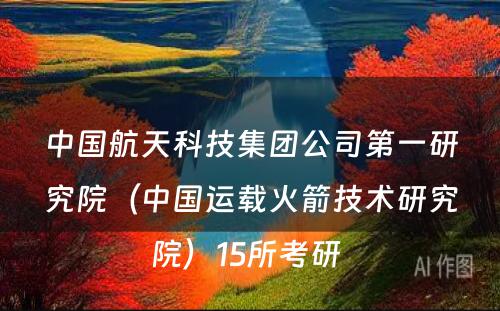 中国航天科技集团公司第一研究院（中国运载火箭技术研究院）15所考研

AI 作图